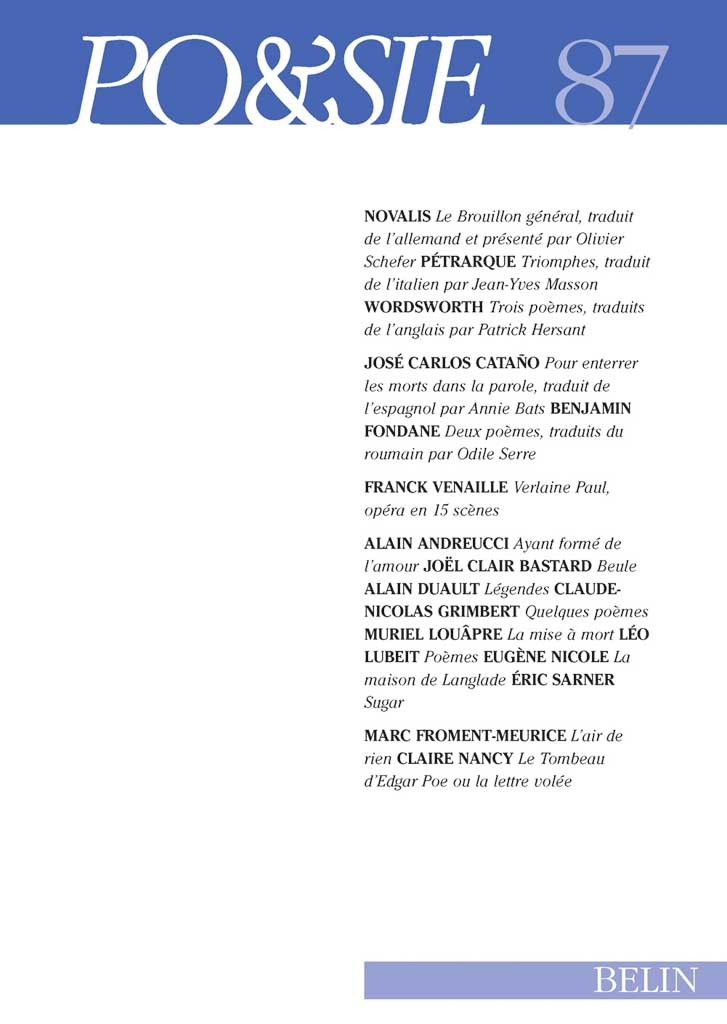 PO&SIE 87

NOVALIS Le Brouillon général, traduit de l'allemand et présenté par Olivier Schefer PÉTRARQUE Triomphes, traduit de l'italien par Jean-Yves Masson WORDSWORTH Trois poèmes, traduits de l'anglais par Patrick Hersant

JOSÉ CARLOS CATAÑO Pour enterrer les morts dans la parole, traduit de l'espagnol par Annie Bats BENJAMIN FONDANE Deux poèmes, traduits du roumain par Odile Serre

FRANCK VENAILLE Verlaine Paul, opéra en 15 scènes

ALAIN ANDREUCCI Ayant formé de l'amour JOËL CLAIR BASTARD Beule ALAIN DUAULT Légendes CLAUDE-NICOLAS GRIMBERT Quelques poèmes MURIEL LOUÂPRE La mise à mort LÉO LUBEIT Poèmes EUGÈNE NICOLE La maison de Langlade ÉRIC SARNER Sugar

MARC FROMENT-MEURICE L'air de rien CLAIRE NANCY Le Tombeau d'Edgar Poe ou la lettre volée

BELIN